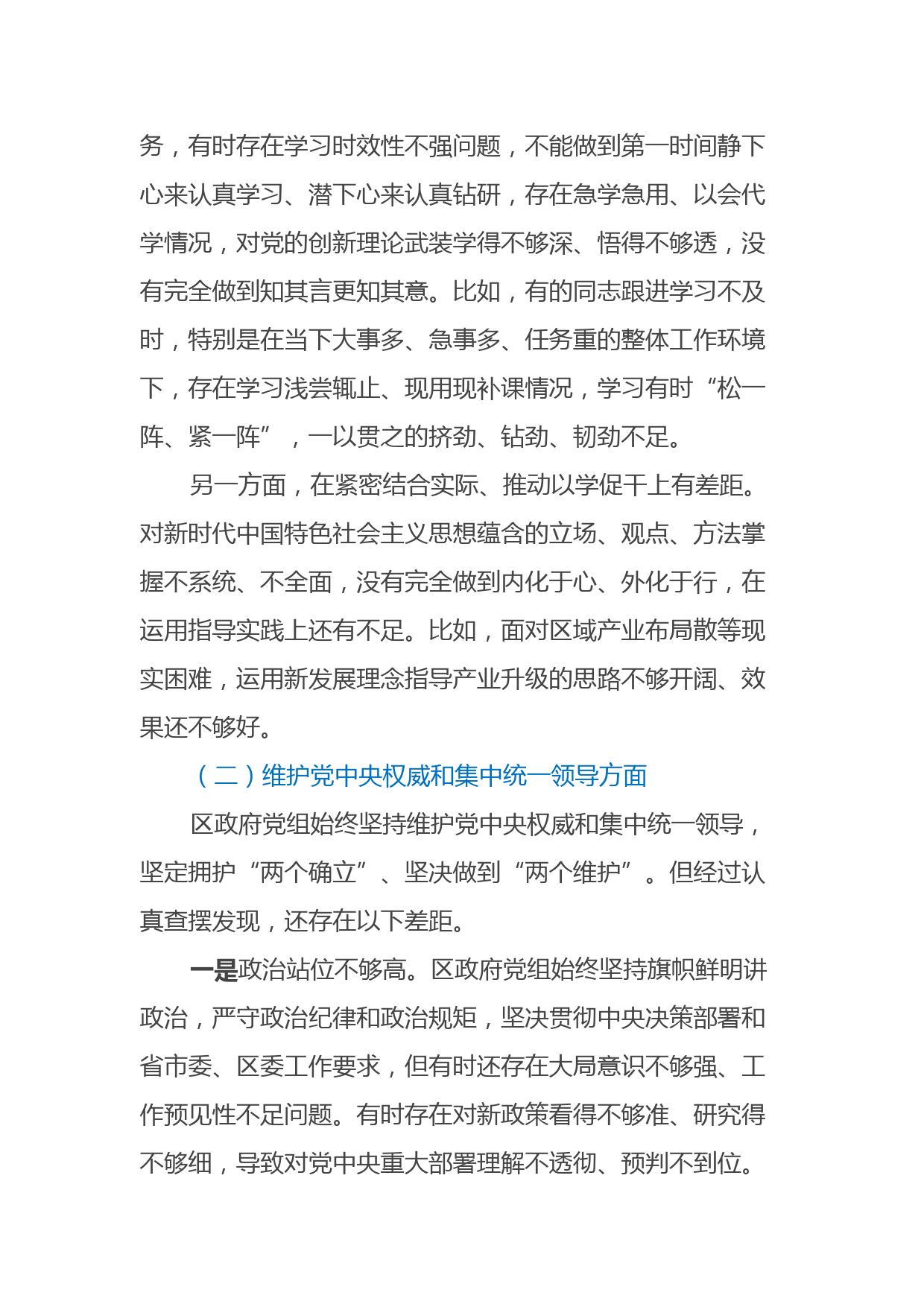 务，有时存在学习时效性不强问题，不能做到第一时间静下心来认真学习、潜下心来认真钻研，存在急学急用、以会代学情况，对党的创新理论武装学得不够深、悟得不够透，没有完全做到知其言更知其意。比如，有的同志跟进学习不及时，特别是在当下大事多、急事多、任务重的整体工作环境下，存在学习浅尝辄止、现用现补课情况，学习有时“松一阵、紧一阵”，一以贯之的挤劲、钻劲、韧劲不足。

另一方面，在紧密结合实际、推动以学促干上有差距。对新时代中国特色社会主义思想蕴含的立场、观点、方法掌握不系统、不全面，没有完全做到内化于心、外化于行，在运用指导实践上还有不足。比如，面对区域产业布局散等现实困难，运用新发展理念指导产业升级的思路不够开阔、效果还不够好。

（二）维护党中央权威和集中统一领导方面

区政府党组始终坚持维护党中央权威和集中统一领导，坚定拥护“两个确立”、坚决做到“两个维护”。但经过认真查摆发现，还存在以下差距。

一是政治站位不够高。区政府党组始终坚持旗帜鲜明讲政治，严守政治纪律和政治规矩，坚决贯彻中央决策部署和省市委、区委工作要求，但有时还存在大局意识不够强、工作预见性不足问题。有时存在对新政策看得不够准、研究得不够细，导致对党中央重大部署理解不透彻、预判不到位。